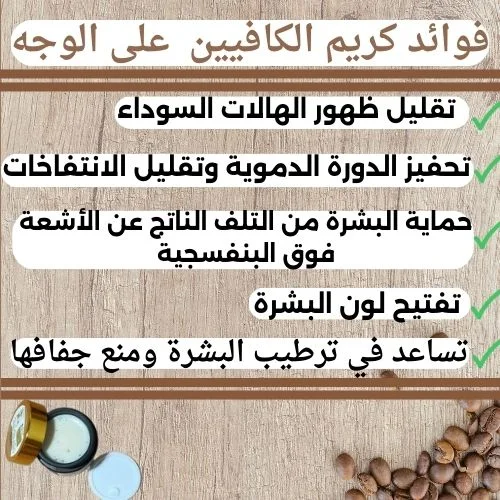 فوائد كريم الكافيين على الوجه

✓ تقليل ظهور الهالات السوداء

✓ تحفيز الدورة الدموية وتقليل الانتفاخات

✓ حماية البشرة من التلف الناتج عن الأشعة فوق البنفسجية

✓ تفتيح لون البشرة

✓ تساعد في ترطيب البشرة ومنع جفافها